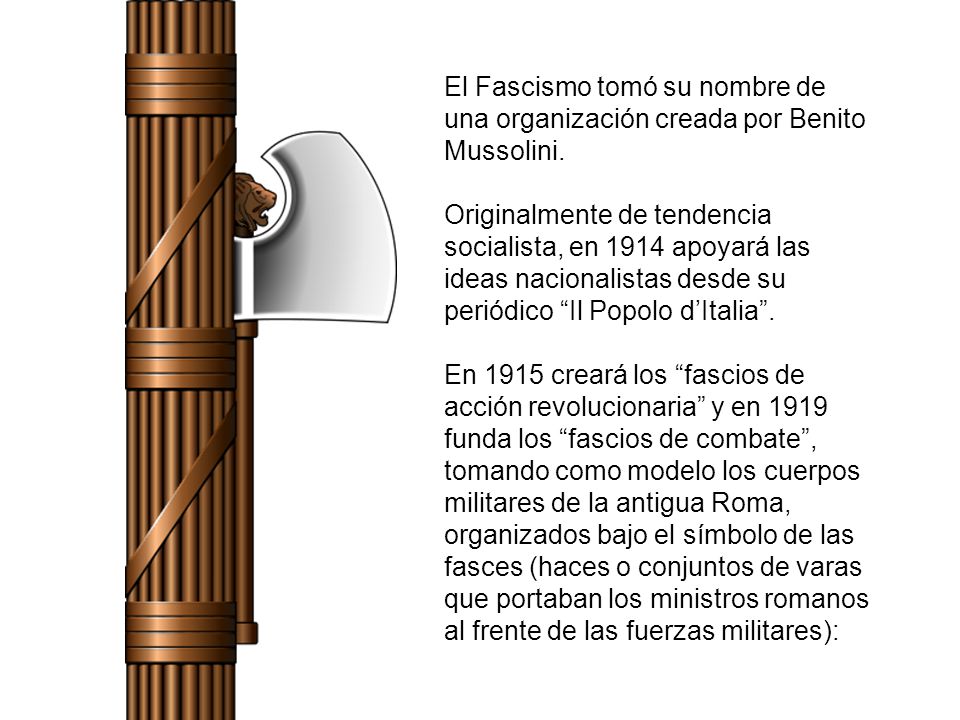 El Fascismo tomó su nombre de una organización creada por Benito Mussolini.

Originalmente de tendencia socialista, en 1914 apoyará las ideas nacionalistas desde su periódico “Il Popolo d’Italia”.

En 1915 creará los “fascios de acción revolucionaria” y en 1919 funda los “fascios de combate”, tomando como modelo los cuerpos militares de la antigua Roma, organizados bajo el símbolo de las fasces (haces o conjuntos de varas que portaban los ministros romanos al frente de las fuerzas militares):